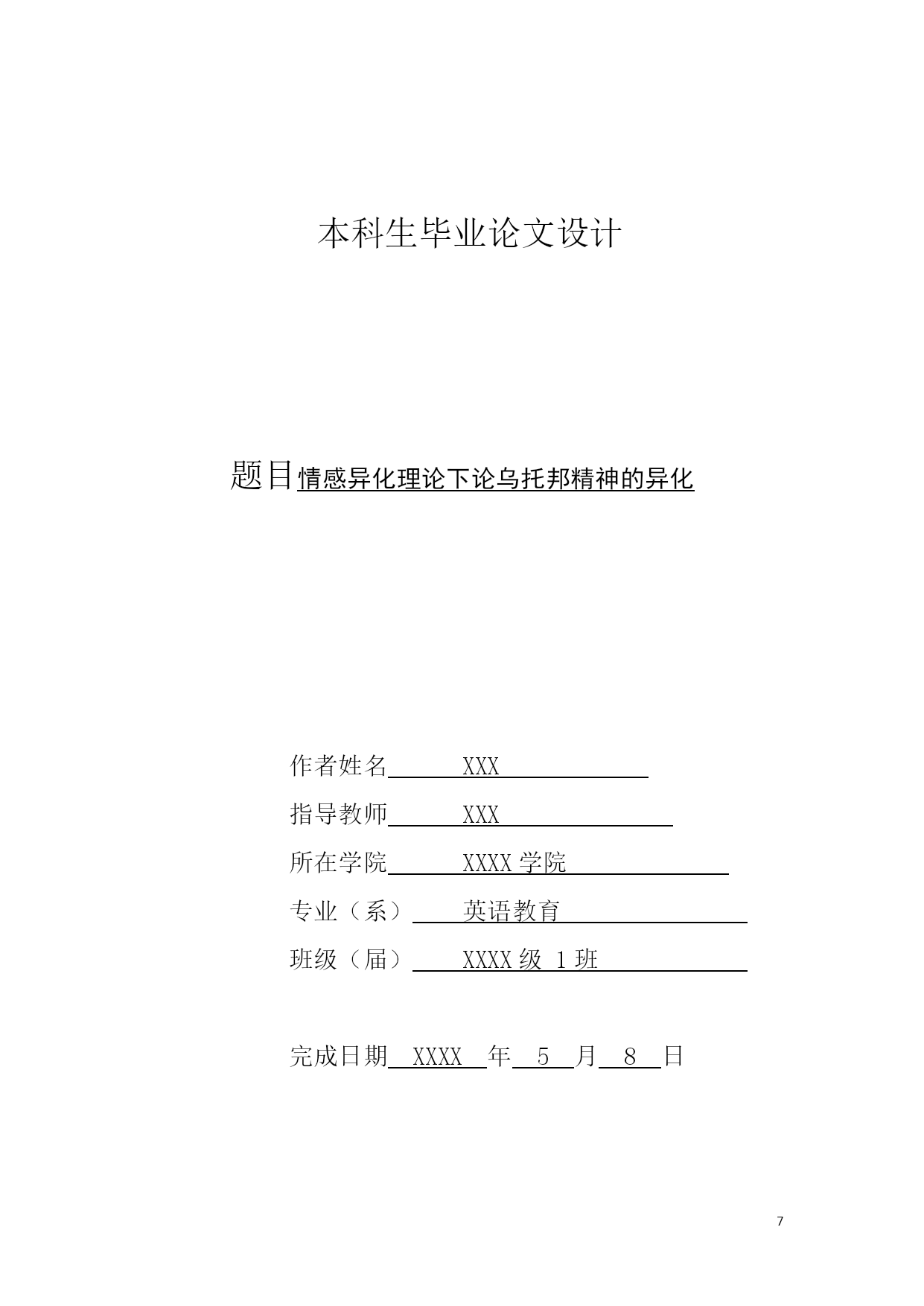 本科生毕业论文设计

题目情感异化理论下论乌托邦精神的异化

作者姓名 XXX

指导教师 XXX

所在学院 XXXX 学院

专业（系） 英语教育

班级（届） XXXX 级 1 班

完成日期 XXXX 年 5 月 8 日

7